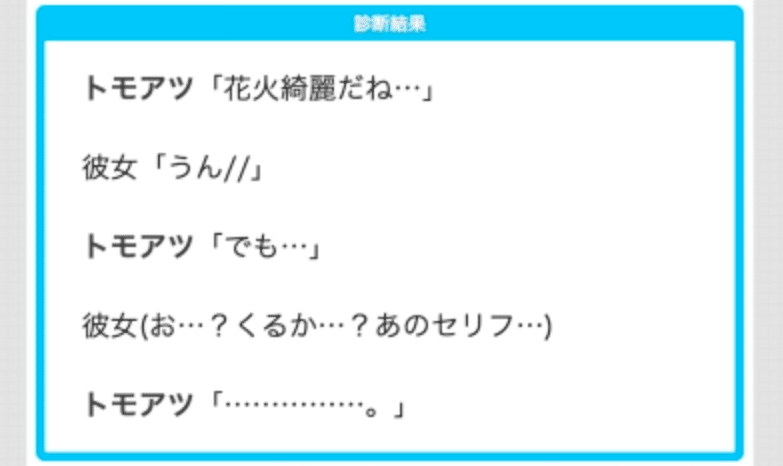 診断結果

トモアツ「花火綺麗だね…」

彼女「うん//」

トモアツ「でも…」

彼女(お…？くるか…？あのセリフ…)

トモアツ「……………。」